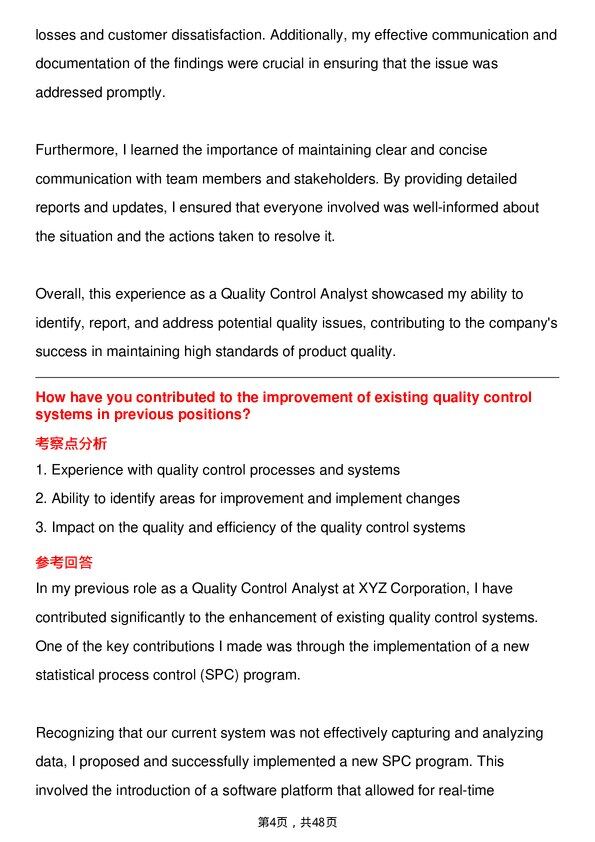 losses and customer dissatisfaction. Additionally, my effective communication and documentation of the findings were crucial in ensuring that the issue was addressed promptly.

Furthermore, I learned the importance of maintaining clear and concise communication with team members and stakeholders. By providing detailed reports and updates, I ensured that everyone involved was well-informed about the situation and the actions taken to resolve it.

Overall, this experience as a Quality Control Analyst showcased my ability to identify, report, and address potential quality issues, contributing to the company's success in maintaining high standards of product quality.

How have you contributed to the improvement of existing quality control systems in previous positions?

考察点分析

1. Experience with quality control processes and systems
2. Ability to identify areas for improvement and implement changes
3. Impact on the quality and efficiency of the quality control systems

参考回答

In my previous role as a Quality Control Analyst at XYZ Corporation, I have contributed significantly to the enhancement of existing quality control systems. One of the key contributions I made was through the implementation of a new statistical process control (SPC) program.

Recognizing that our current system was not effectively capturing and analyzing data, I proposed and successfully implemented a new SPC program. This involved the introduction of a software platform that allowed for real-time

第4页，共48页